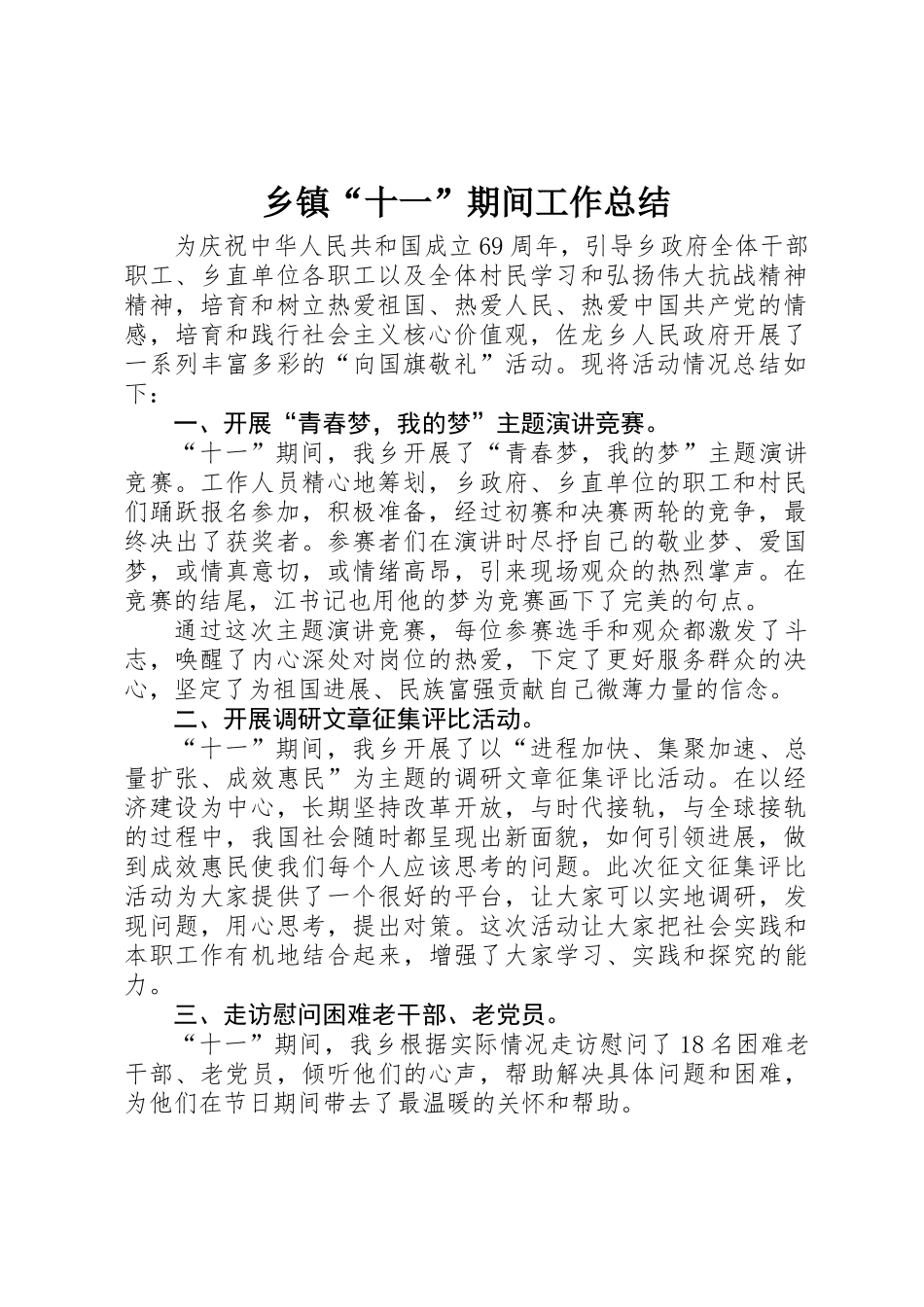 乡镇“十一”期间工作总结

为庆祝中华人民共和国成立69周年，引导乡政府全体干部职工、乡直单位各职工以及全体村民学习和弘扬伟大抗战精神精神，培育和树立热爱祖国、热爱人民、热爱中国共产党的情感，培育和践行社会主义核心价值观，佐龙乡人民政府开展了一系列丰富多彩的“向国旗敬礼”活动。现将活动情况总结如下：

一、开展“青春梦，我的梦”主题演讲竞赛。

“十一”期间，我乡开展了“青春梦，我的梦”主题演讲竞赛。工作人员精心地筹划，乡政府、乡直单位的职工和村民们踊跃报名参加，积极准备，经过初赛和决赛两轮的竞争，最终决出了获奖者。参赛者们在演讲时尽抒自己的敬业梦、爱国梦，或情真意切，或情绪高昂，引来现场观众的热烈掌声。在竞赛的结尾，江书记也用他的梦为竞赛画下了完美的句点。

通过这次主题演讲竞赛，每位参赛选手和观众都激发了斗志，唤醒了内心深处对岗位的热爱，下定了更好服务群众的决心，坚定了为祖国进展、民族富强贡献自己微薄力量的信念。

二、开展调研文章征集评比活动。

“十一”期间，我乡开展了以“进程加快、集聚加速、总量扩张、成效惠民”为主题的调研文章征集评比活动。在以经济建设为中心，长期坚持改革开放，与时代接轨，与全球接轨的过程中，我国社会随时都呈现出新面貌，如何引领进展，做到成效惠民使我们每个人应该思考的问题。此次征文征集评比活动为大家提供了一个很好的平台，让大家可以实地调研，发现问题，用心思考，提出对策。这次活动让大家把社会实践和本职工作有机地结合起来，增强了大家学习、实践和探究的能力。

三、走访慰问困难老干部、老党员。

“十一”期间，我乡根据实际情况走访慰问了18名困难老干部、老党员，倾听他们的心声，帮助解决具体问题和困难，为他们在节日期间带去了最温暖的关怀和帮助。